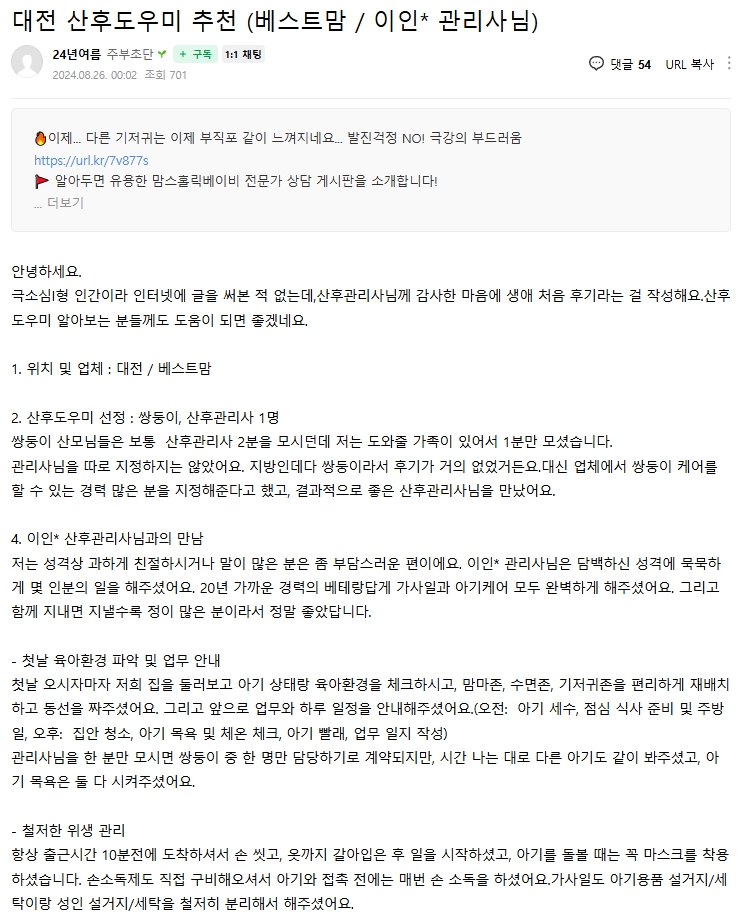 대전 산후도우미 추천 (베스트맘 / 이인* 관리사님)

24년여름 주부초단 + 구독 1:1 채팅
2024.08.26. 00:02 조회 701

댓글 54 URL 복사

🔥이제... 다른 기저귀는 이제 부직포 같이 느껴지네요... 발진걱정 NO! 극강의 부드러움
https://url.kr/7v877s
🚩 알아두면 유용한 맘스홀릭베이비 전문가 상담 게시판을 소개합니다!
... 더보기

안녕하세요.
극소심형 인간이라 인터넷에 글을 써본 적 없는데,산후관리사님께 감사한 마음에 생애 처음 후기라는 걸 작성해요.산후도우미 알아보는 분들께도 도움이 되면 좋겠네요.

1. 위치 및 업체 : 대전 / 베스트맘

2. 산후도우미 선정 : 쌍둥이, 산후관리사 1명
쌍둥이 산모님들은 보통 산후관리사 2분을 모시던데 저는 도와줄 가족이 있어서 1분만 모셨습니다.
관리사님을 따로 지정하지는 않았어요. 지방인데다 쌍둥이라서 후기가 거의 없었거든요.대신 업체에서 쌍둥이 케어를 할 수 있는 경력 많은 분을 지정해준다고 했고, 결과적으로 좋은 산후관리사님을 만났어요.

4. 이인* 산후관리사님과의 만남
저는 성격상 과하게 친절하시거나 말이 많은 분은 좀 부담스러운 편이에요. 이인* 관리사님은 담백하신 성격에 묵묵하게 몇 인분의 일을 해주셨어요. 20년 가까운 경력의 베테랑답게 가사일과 아기케어 모두 완벽하게 해주셨어요. 그리고 함께 지내면 지낼수록 정이 많은 분이라서 정말 좋았답니다.

- 첫날 육아환경 파악 및 업무 안내
첫날 오시자마자 저희 집을 둘러보고 아기 상태랑 육아환경을 체크하시고, 맘마존, 수면존, 기저귀존을 편리하게 재배치하고 동선을 짜주셨어요. 그리고 앞으로 업무와 하루 일정을 안내해주셨어요.(오전: 아기 세수, 점심 식사 준비 및 주방일, 오후: 집안 청소, 아기 목욕 및 체온 체크, 아기 빨래, 업무 일지 작성)
관리사님을 한 분만 모시면 쌍둥이 중 한 명만 담당하기로 계약되지만, 시간 나는 대로 다른 아기도 같이 봐주셨고, 아기 목욕은 둘 다 시켜주셨어요.

- 철저한 위생 관리
항상 출근시간 10분전에 도착하셔서 손 씻고, 옷까지 갈아입은 후 일을 시작하셨고, 아기를 돌볼 때는 꼭 마스크를 착용하셨습니다. 손소독제도 직접 구비해오셔서 아기와 접촉 전에는 매번 손 소독을 하셨어요.가사일도 아기용품 설거지/세탁이랑 성인 설거지/세탁을 철저히 분리해서 해주셨어요.